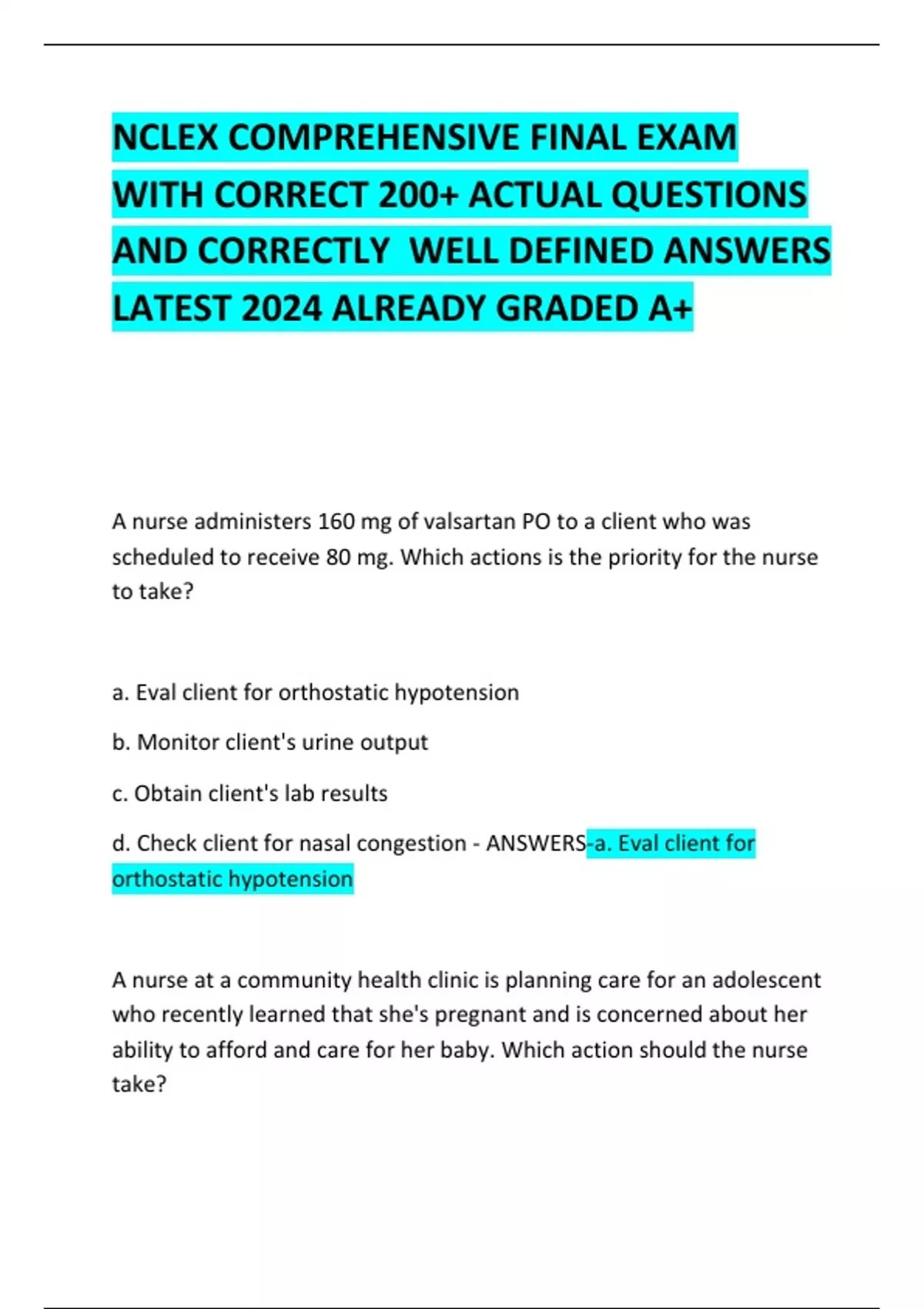 NCLEX COMPREHENSIVE FINAL EXAM WITH CORRECT 200+ ACTUAL QUESTIONS AND CORRECTLY  WELL DEFINED ANSWERS LATEST 2024 ALREADY GRADED A+

A nurse administers 160 mg of valsartan PO to a client who was scheduled to receive 80 mg. Which actions is the priority for the nurse to take?

a. Eval client for orthostatic hypotension

b. Monitor client's urine output

c. Obtain client's lab results

d. Check client for nasal congestion - ANSWERS-a. Eval client for orthostatic hypotension

A nurse at a community health clinic is planning care for an adolescent who recently learned that she's pregnant and is concerned about her ability to afford and care for her baby. Which action should the nurse take?